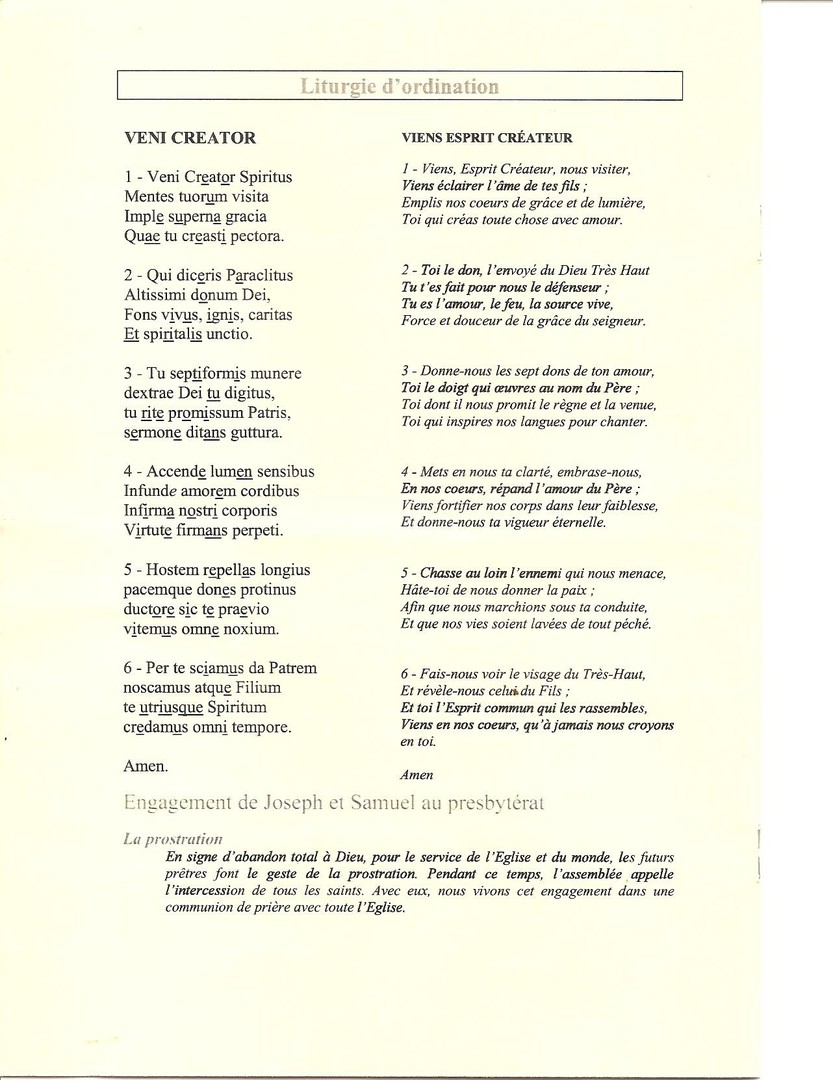 Liturgie d'ordination

VENI CREATOR

1 - Veni Creator Spiritus
Mentes tuorum visita
Imple superna gracia
Quae tu creasti pectora.

2 - Qui diceris Paraclitus
Altissimi donum Dei,
Fons vivus, ignis, caritas
Et spiritalis unctio.

3 - Tu septiformis munere
dextrae Dei tu digitus,
tu rite promissum Patris,
sermone ditans guttura.

4 - Accende lumen sensibus
Infunde amorem cordibus
Infirma nostri corporis
Virtute firmans perpeti.

5 - Hostem repellas longius
pacemque dones protinus
ductore sic te praevio
vitemus omne noxium.

6 - Per te sciamus da Patrem
noscamus atque Filium
te utriusque Spiritum
credamus omni tempore.

Amen.

VIENS ESPRIT CRÉATEUR

1 - Viens, Esprit Créateur, nous visiter,
Viens éclairer l'âme de tes fils ;
Emplis nos coeurs de grâce et de lumière,
Toi qui créas toute chose avec amour.

2 - Toi le don, l'envoyé du Dieu Très Haut
Tu t'es fait pour nous le défenseur ;
Tu es l'amour, le feu, la source vive,
Force et douceur de la grâce du seigneur.

3 - Donne-nous les sept dons de ton amour,
Toi le doigt qui œuvres au nom du Père ;
Toi dont il nous promit le règne et la venue,
Toi qui inspires nos langues pour chanter.

4 - Mets en nous ta clarté, embrase-nous,
En nos coeurs, répand l'amour du Père ;
Viens fortifier nos corps dans leur faiblesse,
Et donne-nous ta vigueur éternelle.

5 - Chasse au loin l'ennemi qui nous menace,
Hâte-toi de nous donner la paix ;
Afin que nous marchions sous ta conduite,
Et que nos vies soient lavées de tout péché.

6 - Fais-nous voir le visage du Très-Haut,
Et révèle-nous celui du Fils ;
Et toi l'Esprit commun qui les rassembles,
Viens en nos coeurs, qu'à jamais nous croyons en toi.

Amen

Engagement de Joseph et Samuel au presbytérat

La prostration
En signe d'abandon total à Dieu, pour le service de l'Eglise et du monde, les futurs prêtres font le geste de la prostration. Pendant ce temps, l'assemblée appelle l'intercession de tous les saints. Avec eux, nous vivons cet engagement dans une communion de prière avec toute l'Eglise.